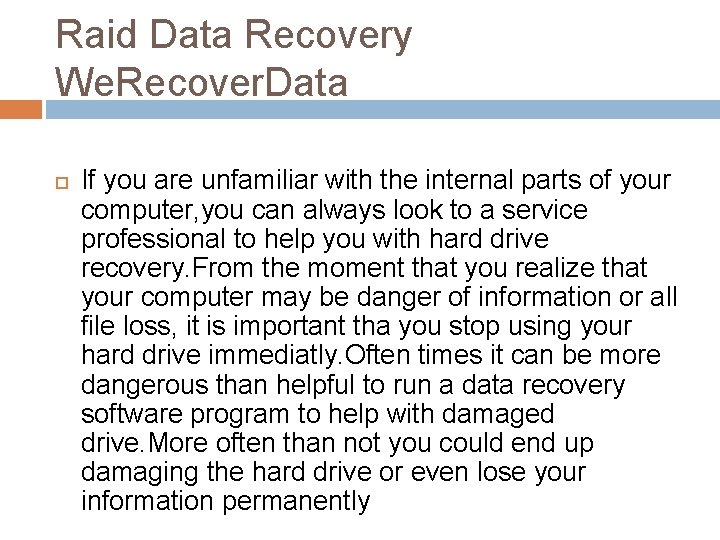 Raid Data Recovery WeRecoverData

If you are unfamiliar with the internal parts of your computer,you can always look to a service professional to help you with hard drive recovery.From the moment that you realize that your computer may be danger of information or all file loss, it is important tha you stop using your hard drive immediatly.Often times it can be more dangerous than helpful to run a data recovery software program to help with damaged drive.More often than not you could end up damaging the hard drive or even lose your information permanently